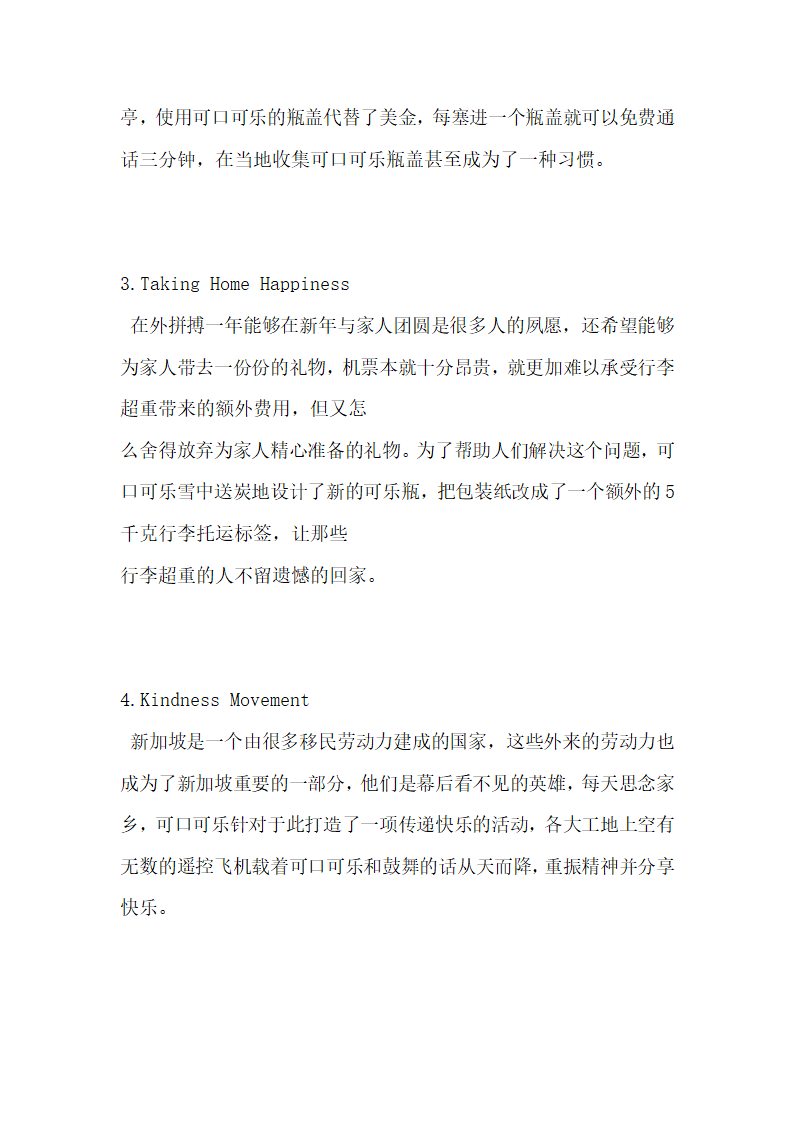 亭，使用可口可乐的瓶盖代替了美金，每塞进一个瓶盖就可以免费通话三分钟，在当地收集可口可乐瓶盖甚至成为了一种习惯。

3.Taking Home Happiness

在外拼搏一年能够在新年与家人团圆是很多人的夙愿，还希望能够为家人带去一份份的礼物，机票本就十分昂贵，就更加难以承受行李超重带来的额外费用，但又怎么舍得放弃为家人精心准备的礼物。为了帮助人们解决这个问题，可口可乐雪中送炭地设计了新的可乐瓶，把包装纸改成了一个额外的5千克行李托运标签，让那些行李超重的人不留遗憾的回家。

4.Kindness Movement

新加坡是一个由很多移民劳动力建成的国家，这些外来的劳动力也成为了新加坡重要的一部分，他们是幕后看不见的英雄，每天思念家乡，可口可乐针对于此打造了一项传递快乐的活动，各大工地上空有无数的遥控飞机载着可口可乐和鼓舞的话从天而降，重振精神并分享快乐。